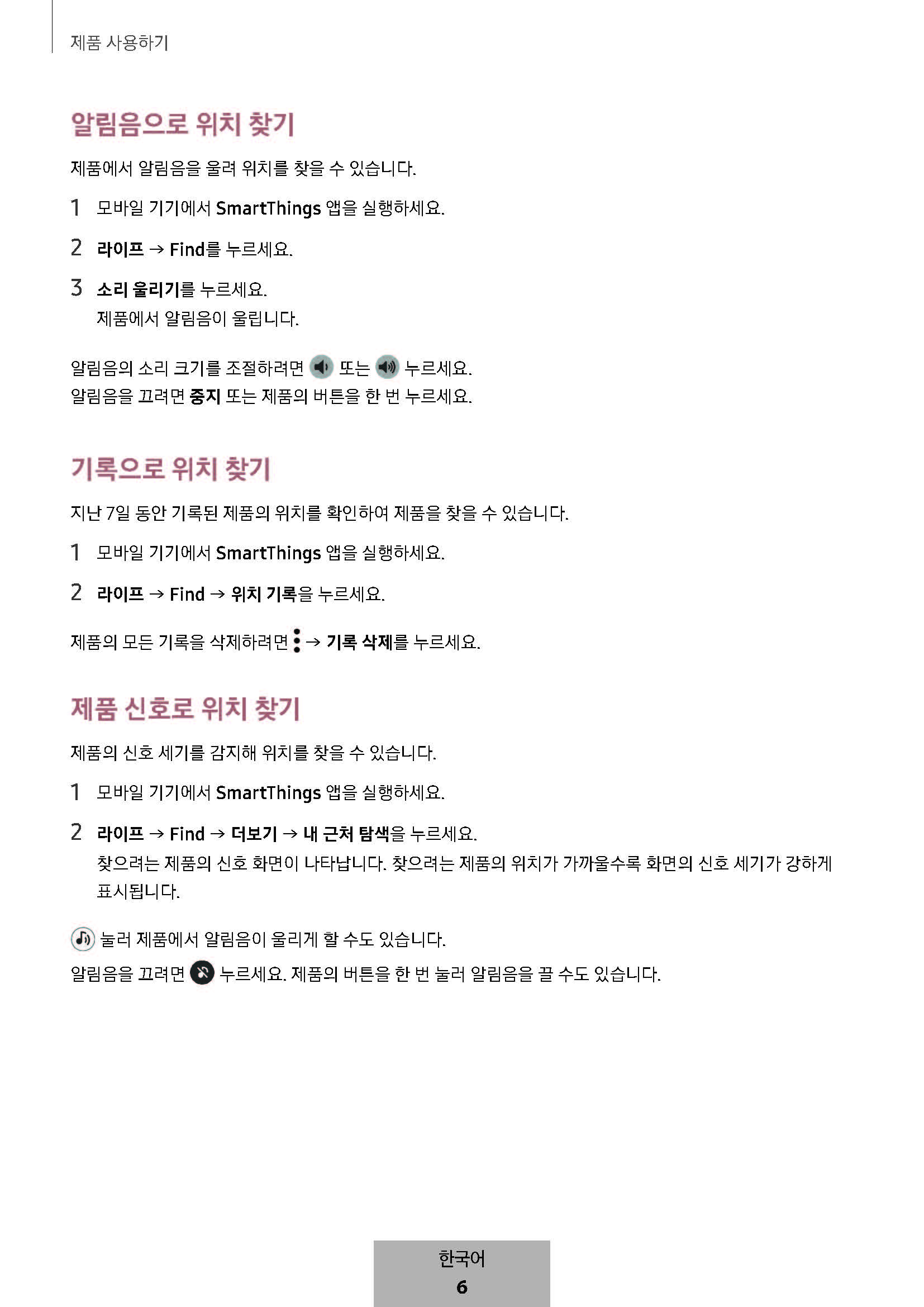 제품 사용하기

알림음으로 위치 찾기

제품에서 알림음을 울려 위치를 찾을 수 있습니다.

1 모바일 기기에서 SmartThings 앱을 실행하세요.

2 라이프 → Find를 누르세요.

3 소리 울리기를 누르세요.
제품에서 알림음이 울립니다.

알림음의 소리 크기를 조절하려면 또는 누르세요.
알림음을 끄려면 중지 또는 제품의 버튼을 한 번 누르세요.

기록으로 위치 찾기

지난 7일 동안 기록된 제품의 위치를 확인하여 제품을 찾을 수 있습니다.

1 모바일 기기에서 SmartThings 앱을 실행하세요.

2 라이프 → Find → 위치 기록을 누르세요.

제품의 모든 기록을 삭제하려면 → 기록 삭제를 누르세요.

제품 신호로 위치 찾기

제품의 신호 세기를 감지해 위치를 찾을 수 있습니다.

1 모바일 기기에서 SmartThings 앱을 실행하세요.

2 라이프 → Find → 더보기 → 내 근처 탐색을 누르세요.
찾으려는 제품의 신호 화면이 나타납니다. 찾으려는 제품의 위치가 가까울수록 화면의 신호 세기가 강하게 표시됩니다.

눌러 제품에서 알림음이 울리게 할 수도 있습니다.
알림음을 끄려면 누르세요. 제품의 버튼을 한 번 눌러 알림음을 끌 수도 있습니다.

한국어
6